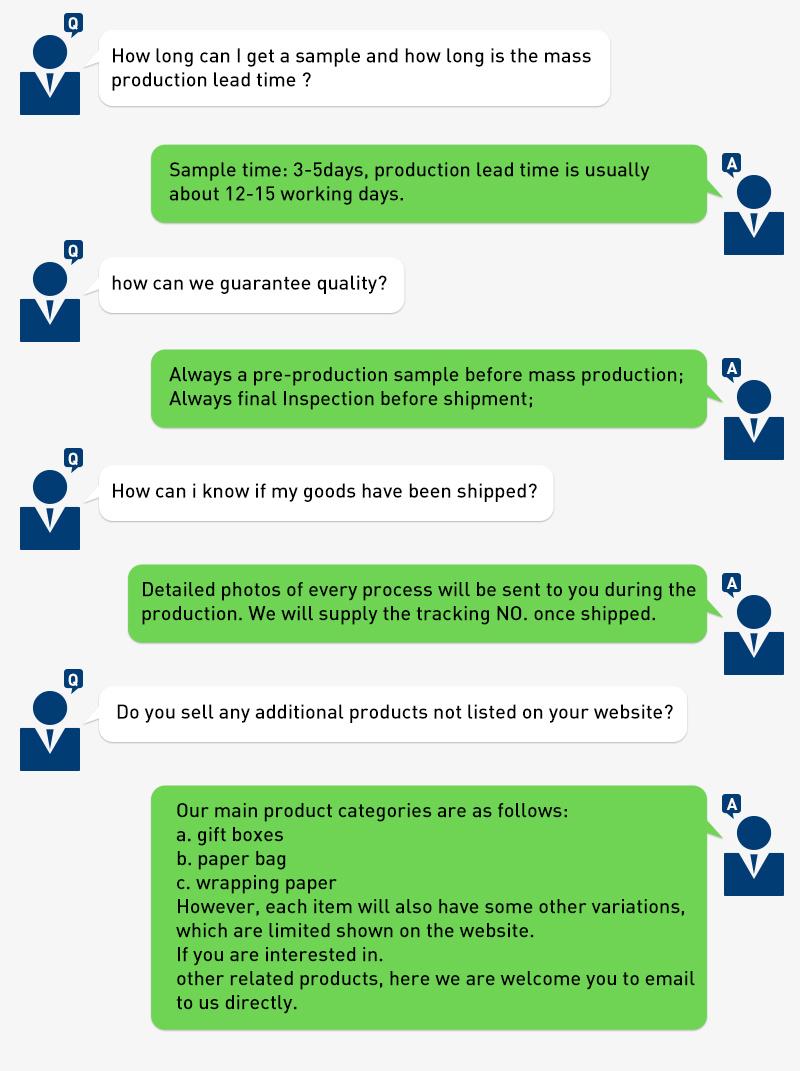 Q
How long can I get a sample and how long is the mass production lead time ?

A
Sample time: 3-5days, production lead time is usually about 12-15 working days.

Q
how can we guarantee quality?

A
Always a pre-production sample before mass production;
Always final Inspection before shipment;

Q
How can i know if my goods have been shipped?

A
Detailed photos of every process will be sent to you during the production. We will supply the tracking NO. once shipped.

Q
Do you sell any additional products not listed on your website?

A
Our main product categories are as follows:
a. gift boxes
b. paper bag
c. wrapping paper
However, each item will also have some other variations, which are limited shown on the website.
If you are interested in.
other related products, here we are welcome you to email to us directly.